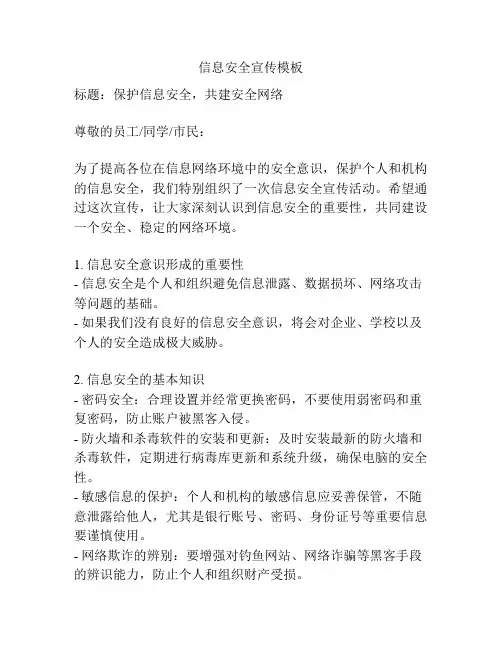 信息安全宣传模板

标题：保护信息安全，共建安全网络

尊敬的员工/同学/市民：

为了提高各位在信息网络环境中的安全意识，保护个人和机构的信息安全，我们特别组织了一次信息安全宣传活动。希望通过这次宣传，让大家深刻认识到信息安全的重要性，共同建设一个安全、稳定的网络环境。

1. 信息安全意识形成的重要性
- 信息安全是个人和组织避免信息泄露、数据损坏、网络攻击等问题的基础。
- 如果我们没有良好的信息安全意识，将会对企业、学校以及个人的安全造成极大威胁。

2. 信息安全的基本知识
- 密码安全：合理设置并经常更换密码，不要使用弱密码和重复密码，防止账户被黑客入侵。
- 防火墙和杀毒软件的安装和更新：及时安装最新的防火墙和杀毒软件，定期进行病毒库更新和系统升级，确保电脑的安全性。
- 敏感信息的保护：个人和机构的敏感信息应妥善保管，不随意泄露给他人，尤其是银行账号、密码、身份证号等重要信息要谨慎使用。
- 网络欺诈的辨别：要增强对钓鱼网站、网络诈骗等黑客手段的辨识能力，防止个人和组织财产受损。